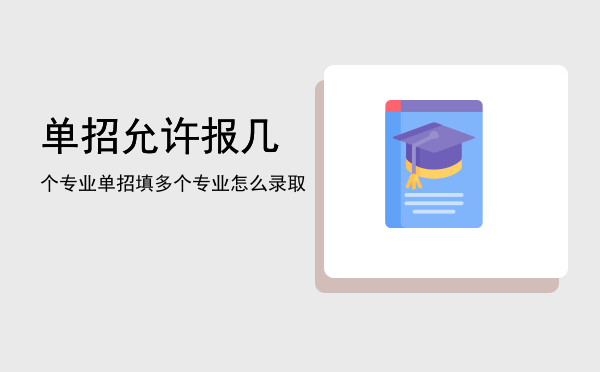 单招允许报几

个专业单招填多个专业怎么录取